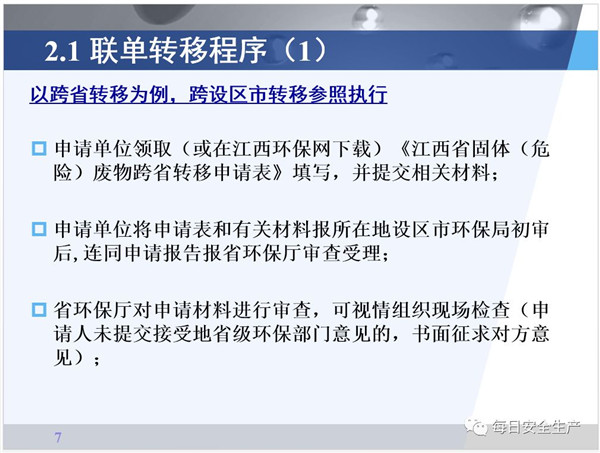 2.1 联单转移程序（1）

以跨省转移为例，跨设区市转移参照执行

申请单位领取（或在江西环保网下载）《江西省固体（危险）废物跨省转移申请表》填写，并提交相关材料；

申请单位将申请表和有关材料报所在地设区市环保局初审后,连同申请报告报省环保厅审查受理；

省环保厅对申请材料进行审查，可视情组织现场检查（申请人未提交接受地省级环保部门意见的，书面征求对方意见）；

7

每日安全生产